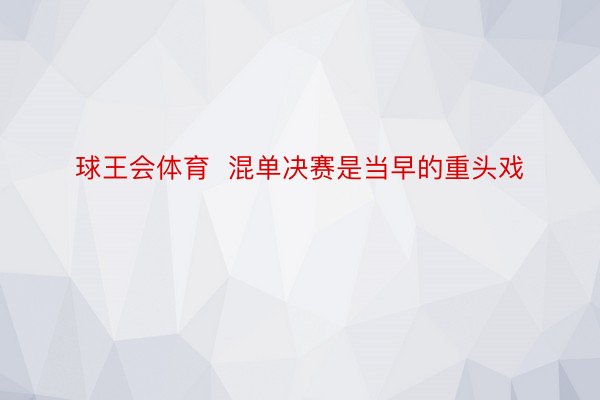 球王会体育 混单决赛是当早的重头戏